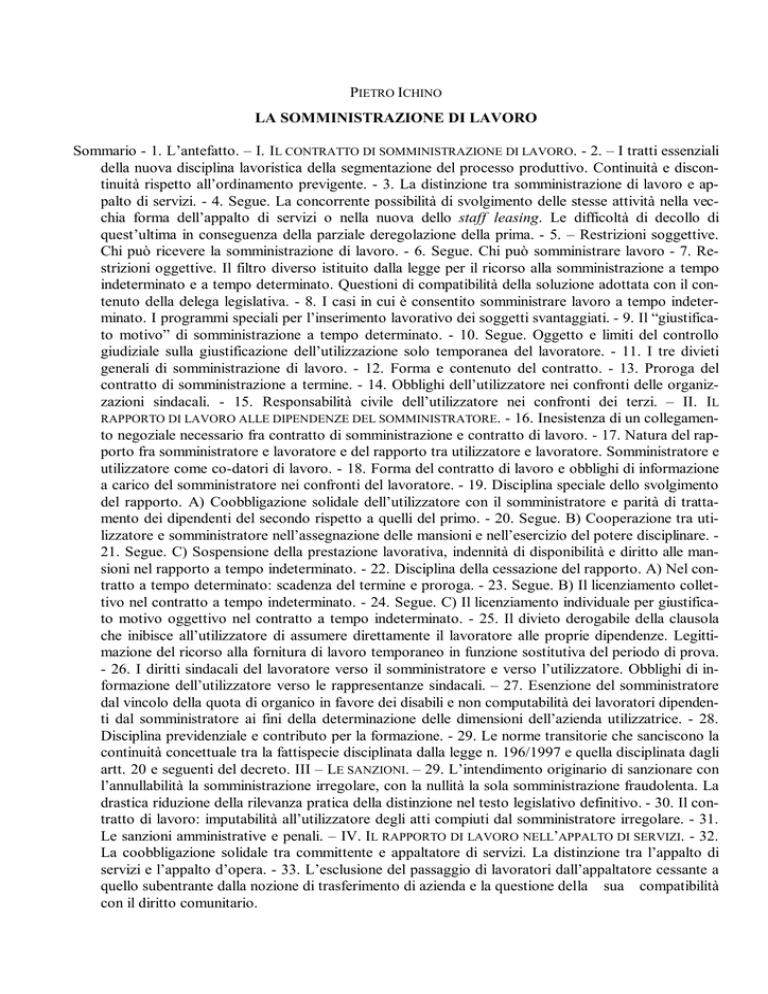 PIETRO ICHINO

LA SOMMINISTRAZIONE DI LAVORO

Sommario - 1. L'antefatto. – I. IL CONTRATTO DI SOMMINISTRAZIONE DI LAVORO. - 2. – I tratti essenziali della nuova disciplina lavoristica della segmentazione del processo produttivo. Continuità e discontinuità rispetto all'ordinamento previgente. - 3. La distinzione tra somministrazione di lavoro e appalto di servizi. - 4. Segue. La concorrente possibilità di svolgimento delle stesse attività nella vecchia forma dell'appalto di servizi o nella nuova dello staff leasing. Le difficoltà di decollo di quest'ultima in conseguenza della parziale deregolazione della prima. - 5. – Restrizioni soggettive. Chi può ricevere la somministrazione di lavoro. - 6. Segue. Chi può somministrare lavoro - 7. Restrizioni oggettive. Il filtro diverso istituito dalla legge per il ricorso alla somministrazione a tempo indeterminato e a tempo determinato. Questioni di compatibilità della soluzione adottata con il contenuto della delega legislativa. - 8. I casi in cui è consentito somministrare lavoro a tempo indeterminato. I programmi speciali per l'inserimento lavorativo dei soggetti svantaggiati. - 9. Il "giustificato motivo" di somministrazione a tempo determinato. - 10. Segue. Oggetto e limiti del controllo giudiziale sulla giustificazione dell'utilizzazione solo temporanea del lavoratore. - 11. I tre divieti generali di somministrazione di lavoro. - 12. Forma e contenuto del contratto. - 13. Proroga del contratto di somministrazione a termine. - 14. Obblighi dell'utilizzatore nei confronti delle organizzazioni sindacali. - 15. Responsabilità civile dell'utilizzatore nei confronti dei terzi. – II. IL RAPPORTO DI LAVORO ALLE DIPENDENZE DEL SOMMINISTRATORE. - 16. Inesistenza di un collegamento negoziale necessario fra contratto di somministrazione e contratto di lavoro. - 17. Natura del rapporto fra somministratore e lavoratore e del rapporto tra utilizzatore e lavoratore. Somministratore e utilizzatore come co-datori di lavoro. - 18. Forma del contratto di lavoro e obblighi di informazione a carico del somministratore nei confronti del lavoratore. - 19. Disciplina speciale dello svolgimento del rapporto. A) Coobbligazione solidale dell'utilizzatore con il somministratore e parità di trattamento dei dipendenti del secondo rispetto a quelli del primo. - 20. Segue. B) Cooperazione tra utilizzatore e somministratore nell'assegnazione delle mansioni e nell'esercizio del potere disciplinare. - 21. Segue. C) Sospensione della prestazione lavorativa, indennità di disponibilità e diritto alle mansioni nel rapporto a tempo indeterminato. - 22. Disciplina della cessazione del rapporto. A) Nel contratto a tempo determinato: scadenza del termine e proroga. - 23. Segue. B) Il licenziamento collettivo nel contratto a tempo indeterminato. - 24. Segue. C) Il licenziamento individuale per giustificato motivo oggettivo nel contratto a tempo indeterminato. - 25. Il divieto derogabile della clausola che inibisce all'utilizzatore di assumere direttamente il lavoratore alle proprie dipendenze. Legittimazione del ricorso alla fornitura di lavoro temporaneo in funzione sostitutiva del periodo di prova. - 26. I diritti sindacali del lavoratore verso il somministratore e verso l'utilizzatore. Obblighi di informazione dell'utilizzatore verso le rappresentanze sindacali. – 27. Esenzione del somministratore dal vincolo della quota di organico in favore dei disabili e non computabilità dei lavoratori dipendenti dal somministratore ai fini della determinazione delle dimensioni dell'azienda utilizzatrice. - 28. Disciplina previdenziale e contributo per la formazione. - 29. Le norme transitorie che sanciscono la continuità concettuale tra la fattispecie disciplinata dalla legge n. 196/1997 e quella disciplinata dagli artt. 20 e seguenti del decreto. III – LE SANZIONI. – 29. L'intendimento originario di sanzionare con l'annullabilità la somministrazione irregolare, con la nullità la sola somministrazione fraudolenta. La drastica riduzione della rilevanza pratica della distinzione nel testo legislativo definitivo. - 30. Il contratto di lavoro: imputabilità all'utilizzatore degli atti compiuti dal somministratore irregolare. - 31. Le sanzioni amministrative e penali. – IV. IL RAPPORTO DI LAVORO NELL'APPALTO DI SERVIZI. - 32. La coobbligazione solidale tra committente e appaltatore di servizi. La distinzione tra l'appalto di servizi e l'appalto d'opera. - 33. L'esclusione del passaggio di lavoratori dall'appaltatore cessante a quello subentrante dalla nozione di trasferimento di azienda e la questione della sua compatibilità con il diritto comunitario.